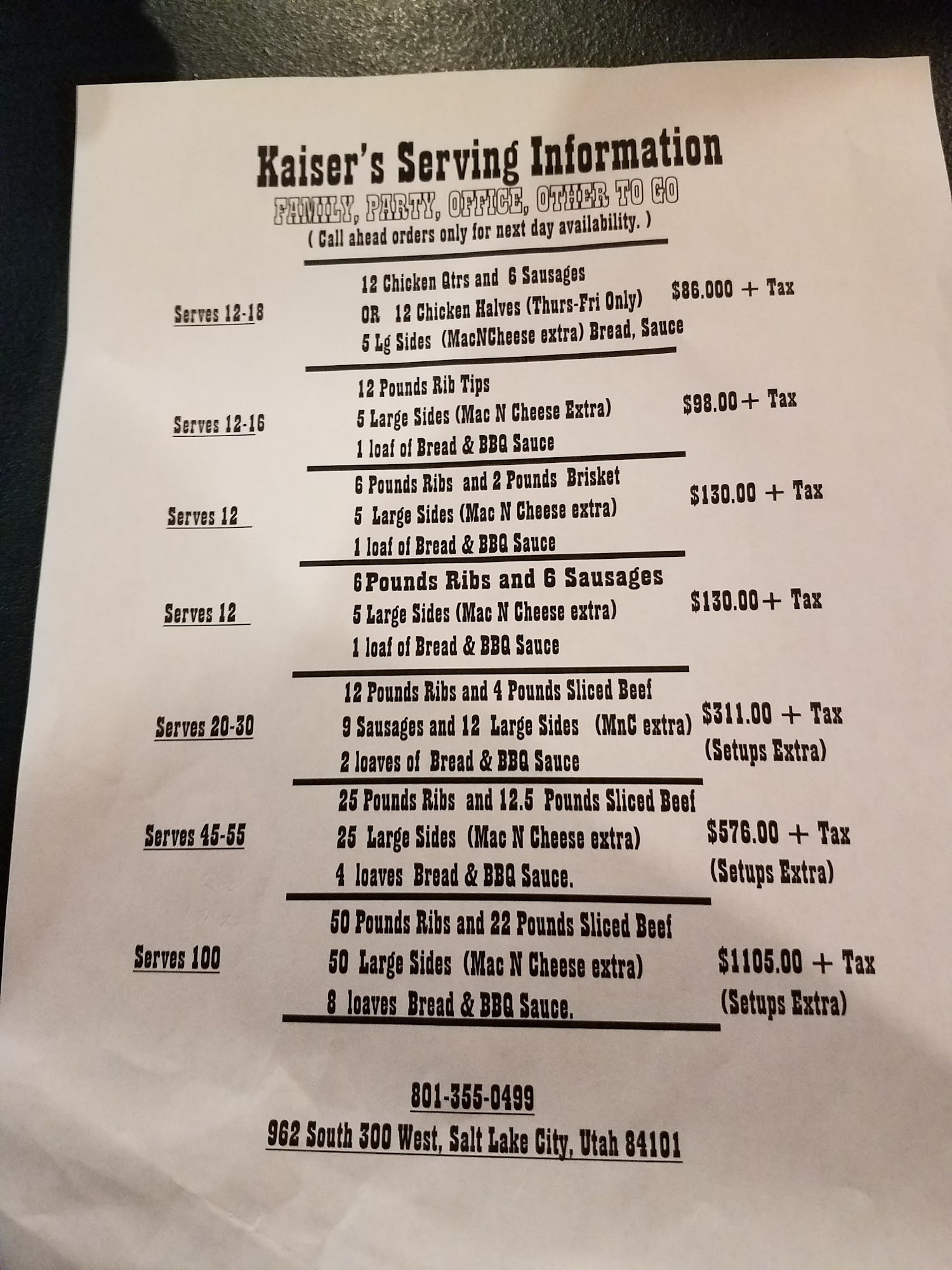 Kaiser's Serving Information
FAMILY, PARTY, OFFICE, OTHER TO GO
( Call ahead orders only for next day availability. )

Serves 12-18
12 Chicken Qtrs and 6 Sausages
OR 12 Chicken Halves (Thurs-Fri Only)
5 Lg Sides (MacNCheese extra) Bread, Sauce
$86.000 + Tax

Serves 12-16
12 Pounds Rib Tips
5 Large Sides (Mac N Cheese Extra)
1 loaf of Bread & BBQ Sauce
$98.00 + Tax

Serves 12
6 Pounds Ribs and 2 Pounds Brisket
5 Large Sides (Mac N Cheese extra)
1 loaf of Bread & BBQ Sauce
$130.00 + Tax

Serves 12
6 Pounds Ribs and 6 Sausages
5 Large Sides (Mac N Cheese extra)
1 loaf of Bread & BBQ Sauce
$130.00 + Tax

Serves 20-30
12 Pounds Ribs and 4 Pounds Sliced Beef
9 Sausages and 12 Large Sides (MnC extra)
2 loaves of Bread & BBQ Sauce
$311.00 + Tax
(Setups Extra)

Serves 45-55
25 Pounds Ribs and 12.5 Pounds Sliced Beef
25 Large Sides (Mac N Cheese extra)
4 loaves Bread & BBQ Sauce.
$576.00 + Tax
(Setups Extra)

Serves 100
50 Pounds Ribs and 22 Pounds Sliced Beef
50 Large Sides (Mac N Cheese extra)
8 loaves Bread & BBQ Sauce.
$1105.00 + Tax
(Setups Extra)

801-355-0499
962 South 300 West, Salt Lake City, Utah 84101